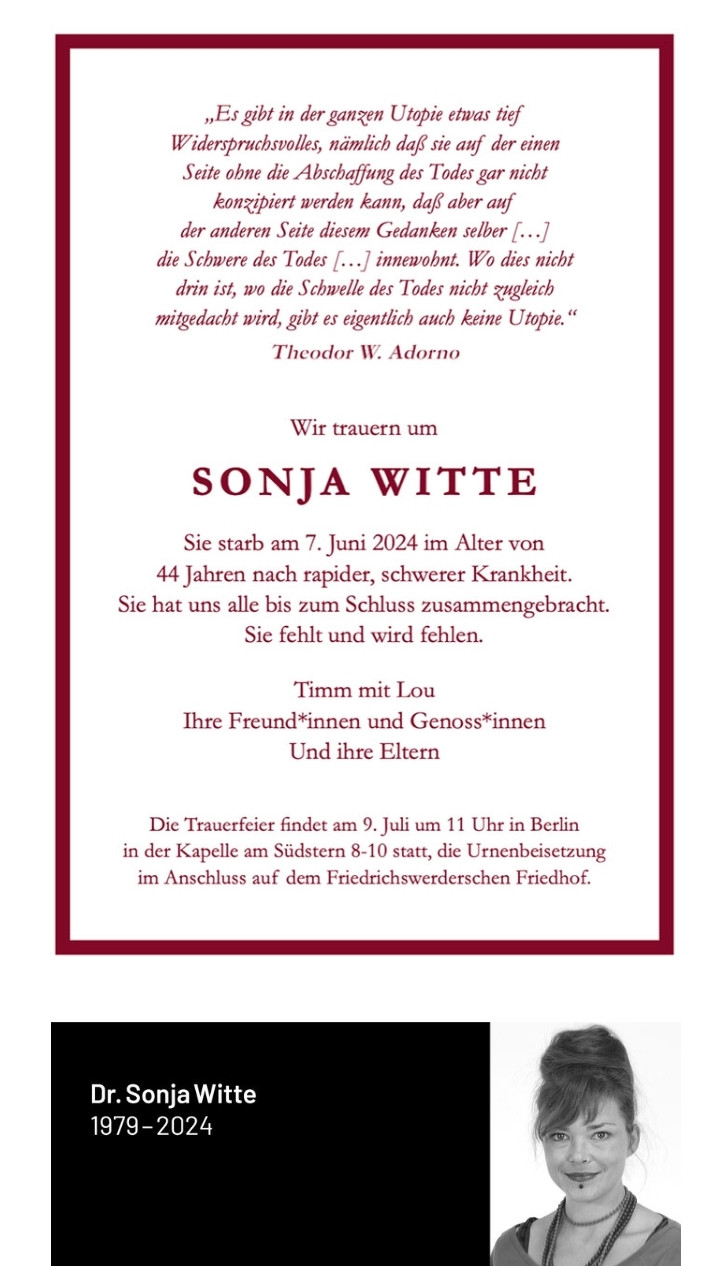 „Es gibt in der ganzen Utopie etwas tief Widerspruchsvolles, nämlich daß sie auf der einen Seite ohne die Abschaffung des Todes gar nicht konzipiert werden kann, daß aber auf der anderen Seite diesem Gedanken selber […] die Schwere des Todes […] innewohnt. Wo dies nicht drin ist, wo die Schwelle des Todes nicht zugleich mitgedacht wird, gibt es eigentlich auch keine Utopie.“
Theodor W. Adorno

Wir trauern um

SONJA WITTE

Sie starb am 7. Juni 2024 im Alter von 44 Jahren nach rapider, schwerer Krankheit. Sie hat uns alle bis zum Schluss zusammengebracht. Sie fehlt und wird fehlen.

Timm mit Lou
Ihre Freund*innen und Genoss*innen
Und ihre Eltern

Die Trauerfeier findet am 9. Juli um 11 Uhr in Berlin in der Kapelle am Südstern 8-10 statt, die Urnenbeisetzung im Anschluss auf dem Friedrichswerderschen Friedhof.

Dr. Sonja Witte
1979 – 2024